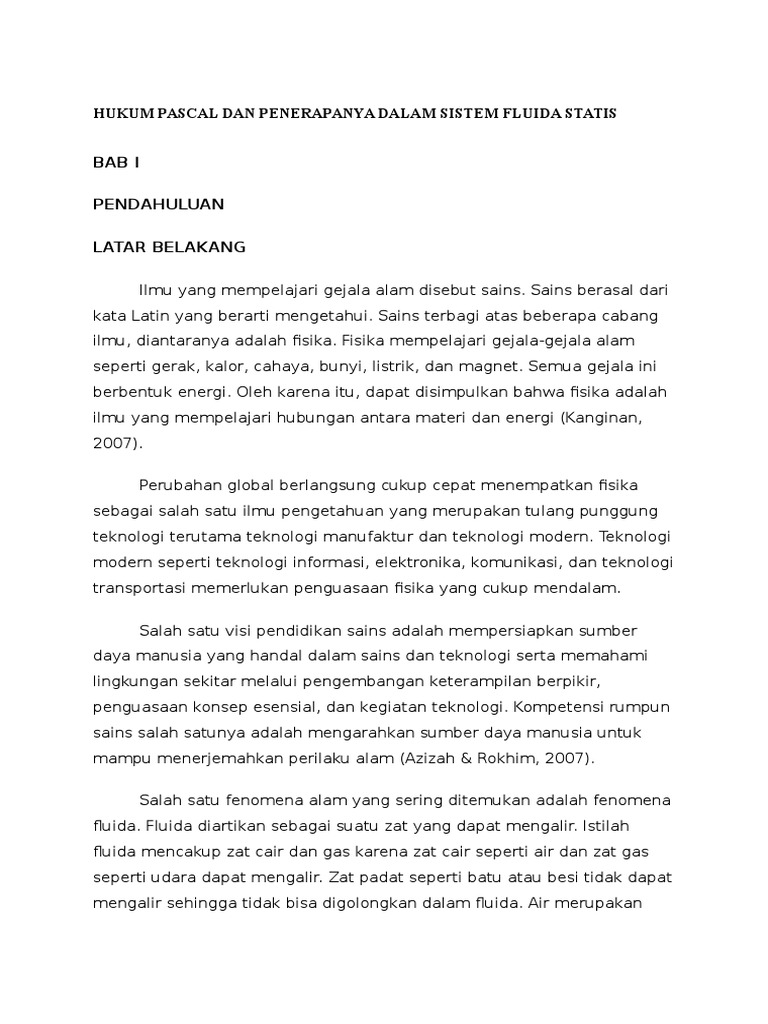 HUKUM PASCAL DAN PENERAPANYA DALAM SISTEM FLUIDA STATIS

BAB I

PENDAHULUAN

LATAR BELAKANG

Ilmu yang mempelajari gejala alam disebut sains. Sains berasal dari kata Latin yang berarti mengetahui. Sains terbagi atas beberapa cabang ilmu, diantaranya adalah fisika. Fisika mempelajari gejala-gejala alam seperti gerak, kalor, cahaya, bunyi, listrik, dan magnet. Semua gejala ini berbentuk energi. Oleh karena itu, dapat disimpulkan bahwa fisika adalah ilmu yang mempelajari hubungan antara materi dan energi (Kanginan, 2007).

Perubahan global berlangsung cukup cepat menempatkan fisika sebagai salah satu ilmu pengetahuan yang merupakan tulang punggung teknologi terutama teknologi manufaktur dan teknologi modern. Teknologi modern seperti teknologi informasi, elektronika, komunikasi, dan teknologi transportasi memerlukan penguasaan fisika yang cukup mendalam.

Salah satu visi pendidikan sains adalah mempersiapkan sumber daya manusia yang handal dalam sains dan teknologi serta memahami lingkungan sekitar melalui pengembangan keterampilan berpikir, penguasaan konsep esensial, dan kegiatan teknologi. Kompetensi rumpun sains salah satunya adalah mengarahkan sumber daya manusia untuk mampu menerjemahkan perilaku alam (Azizah & Rokhim, 2007).

Salah satu fenomena alam yang sering ditemukan adalah fenomena fluida. Fluida diartikan sebagai suatu zat yang dapat mengalir. Istilah fluida mencakup zat cair dan gas karena zat cair seperti air dan zat gas seperti udara dapat mengalir. Zat padat seperti batu atau besi tidak dapat mengalir sehingga tidak bisa digolongkan dalam fluida. Air merupakan